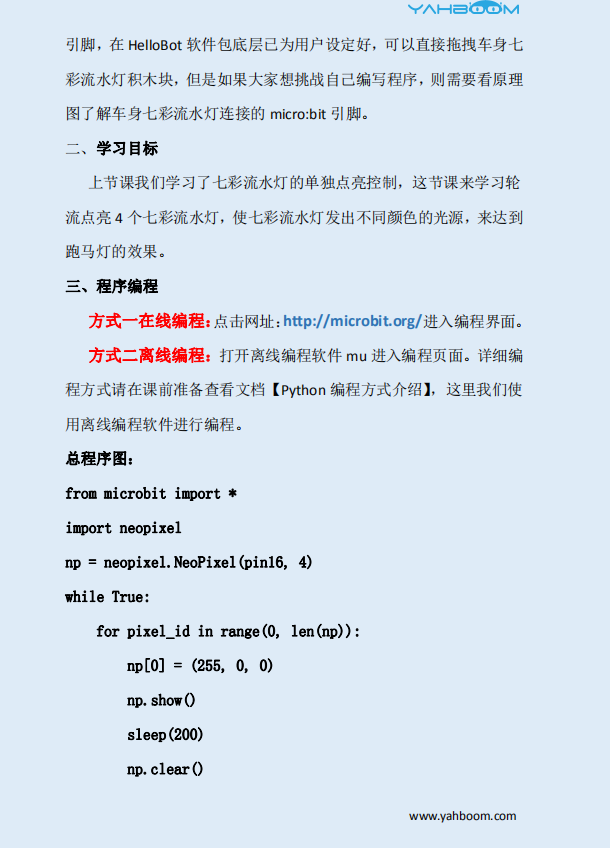 YAHBOOM

引脚，在 HelloBot 软件包底层已为用户设定好，可以直接拖拽车身七彩流水灯积木块，但是如果大家想挑战自己编写程序，则需要看原理图了解车身七彩流水灯连接的 micro:bit 引脚。

二、学习目标

上节课我们学习了七彩流水灯的单独点亮控制，这节课来学习轮流点亮 4 个七彩流水灯，使七彩流水灯发出不同颜色的光源，来达到跑马灯的效果。

三、程序编程

方式一在线编程：点击网址：http://microbit.org/进入编程界面。

方式二离线编程：打开离线编程软件 mu 进入编程页面。详细编程方式请在课前准备查看文档【Python 编程方式介绍】，这里我们使用离线编程软件进行编程。

总程序图：

from microbit import *

import neopixel

np = neopixel.NeoPixel(pin16, 4)

while True:

for pixel_id in range(0, len(np)):

np[0] = (255, 0, 0)

np.show()

sleep(200)

np.clear()

www.yahboom.com